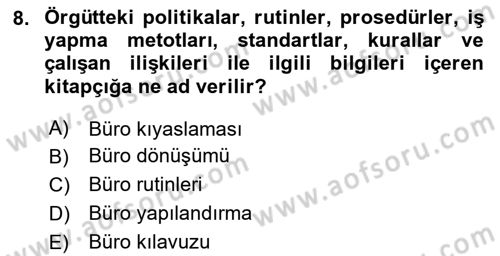 8. Örgütteki politikalar, rutinler, prosedürler, iş yapma metotları, standartlar, kurallar ve çalışan ilişkileri ile ilgili bilgileri içeren kitapçığa ne ad verilir?

A) Büro kıyaslaması
B) Büro dönüşümü
C) Büro rutinleri
D) Büro yapılandırma
E) Büro kılavuzu

www.aofsoru.com